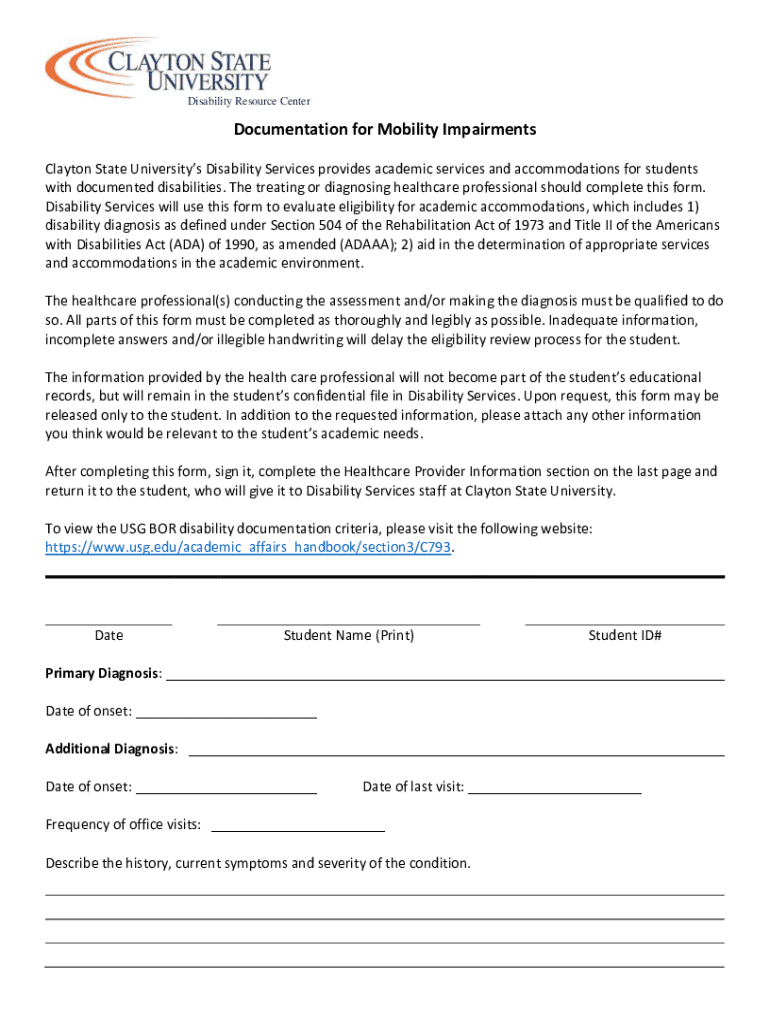 CLAYTON STATE UNIVERSITY
Disability Resource Center

Documentation for Mobility Impairments

Clayton State University's Disability Services provides academic services and accommodations for students with documented disabilities. The treating or diagnosing healthcare professional should complete this form. Disability Services will use this form to evaluate eligibility for academic accommodations, which includes 1) disability diagnosis as defined under Section 504 of the Rehabilitation Act of 1973 and Title II of the Americans with Disabilities Act (ADA) of 1990, as amended (ADAAA); 2) aid in the determination of appropriate services and accommodations in the academic environment.

The healthcare professional(s) conducting the assessment and/or making the diagnosis must be qualified to do so. All parts of this form must be completed as thoroughly and legibly as possible. Inadequate information, incomplete answers and/or illegible handwriting will delay the eligibility review process for the student.

The information provided by the health care professional will not become part of the student's educational records, but will remain in the student's confidential file in Disability Services. Upon request, this form may be released only to the student. In addition to the requested information, please attach any other information you think would be relevant to the student's academic needs.

After completing this form, sign it, complete the Healthcare Provider Information section on the last page and return it to the student, who will give it to Disability Services staff at Clayton State University.

To view the USG BOR disability documentation criteria, please visit the following website: https://www.usg.edu/academic_affairs_handbook/section3/C793.

Date Student Name (Print) Student ID#

Primary Diagnosis:

Date of onset:

Additional Diagnosis:

Date of onset: Date of last visit:

Frequency of office visits:

Describe the history, current symptoms and severity of the condition.